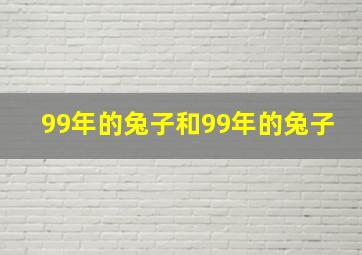 99年的兔子和99年的兔子